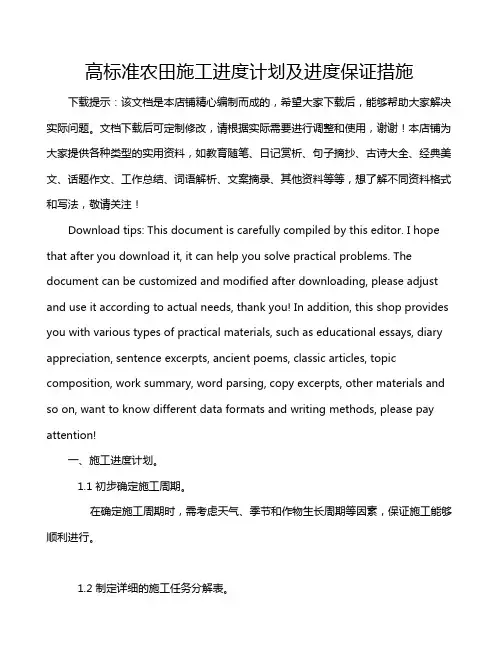 高标准农田施工进度计划及进度保证措施

下载提示：该文档是本店铺精心编制而成的，希望大家下载后，能够帮助大家解决实际问题。文档下载后可定制修改，请根据实际需要进行调整和使用，谢谢！本店铺为大家提供各种类型的实用资料，如教育随笔、日记赏析、句子摘抄、古诗大全、经典美文、话题作文、工作总结、词语解析、文案摘录、其他资料等等，想了解不同资料格式和写法，敬请关注！

Download tips: This document is carefully compiled by this editor. I hope that after you download it, it can help you solve practical problems. The document can be customized and modified after downloading, please adjust and use it according to actual needs, thank you! In addition, this shop provides you with various types of practical materials, such as educational essays, diary appreciation, sentence excerpts, ancient poems, classic articles, topic composition, work summary, word parsing, copy excerpts, other materials and so on, want to know different data formats and writing methods, please pay attention!

一、施工进度计划。

1.1 初步确定施工周期。

在确定施工周期时，需考虑天气、季节和作物生长周期等因素，保证施工能够顺利进行。

1.2 制定详细的施工任务分解表。